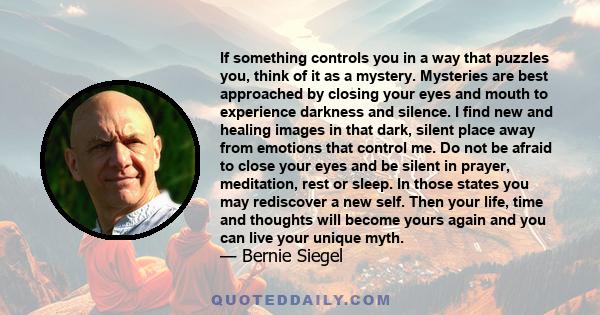 If something controls you in a way that puzzles you, think of it as a mystery. Mysteries are best approached by closing your eyes and mouth to experience darkness and silence. I find new and healing images in that dark, silent place away from emotions that control me. Do not be afraid to close your eyes and be silent in prayer, meditation, rest or sleep. In those states you may rediscover a new self. Then your life, time and thoughts will become yours again and you can live your unique myth.
— Bernie Siegel

QUOTEDDAILY.COM